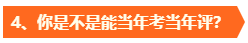 4、你是不是能当年考当年评?